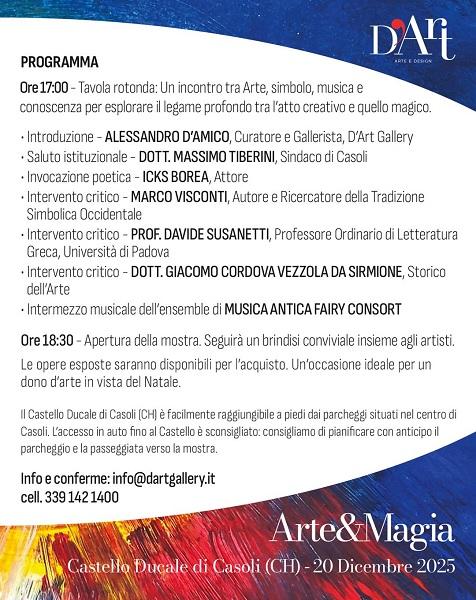 D'Art
ARTE E DESIGN

PROGRAMMA

Ore 17:00 - Tavola rotonda: Un incontro tra Arte, simbolo, musica e conoscenza per esplorare il legame profondo tra l'atto creativo e quello magico.

· Introduzione - ALESSANDRO D'AMICO, Curatore e Gallerista, D'Art Gallery
· Saluto istituzionale - DOTT. MASSIMO TIBERINI, Sindaco di Casoli
· Invocazione poetica - ICKS BOREA, Attore
· Intervento critico - MARCO VISCONTI, Autore e Ricercatore della Tradizione Simbolica Occidentale
· Intervento critico - PROF. DAVIDE SUSANETTI, Professore Ordinario di Letteratura Greca, Università di Padova
· Intervento critico - DOTT. GIACOMO CORDOVA VEZZOLA DA SIRMIONE, Storico dell'Arte
· Intermezzo musicale dell'ensemble di MUSICA ANTICA FAIRY CONSORT

Ore 18:30 - Apertura della mostra. Seguirà un brindisi conviviale insieme agli artisti.

Le opere esposte saranno disponibili per l'acquisto. Un'occasione ideale per un dono d'arte in vista del Natale.

Il Castello Ducale di Casoli (CH) è facilmente raggiungibile a piedi dai parcheggi situati nel centro di Casoli. L'accesso in auto fino al Castello è sconsigliato: consigliamo di pianificare con anticipo il parcheggio e la passeggiata verso la mostra.

Info e conferme: info@dartgallery.it
cell. 339 142 1400

Arte&Magia
Castello Ducale di Casoli (CH) - 20 Dicembre 2025